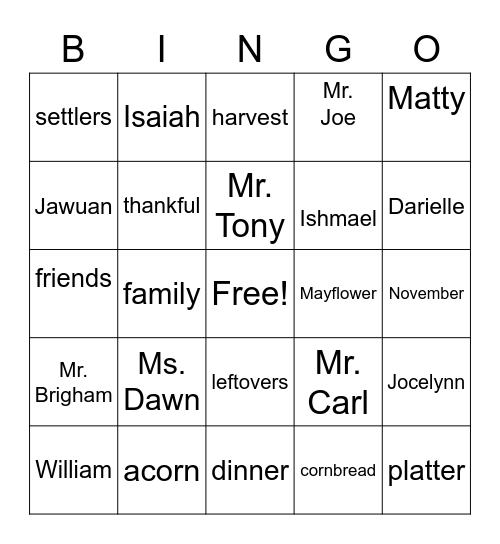 | B | I | N | G | O |
|---|---|---|---|---|
| settlers | Isaiah | harvest | Mr. Joe | Matty |
| Jawuan | thankful | Mr. Tony | Ishmael | Darielle |
| friends | family | Free! | Mayflower | November |
| Mr. Brigham | Ms. Dawn | leftovers | Mr. Carl | Jocelynn |
| William | acorn | dinner | cornbread | platter |